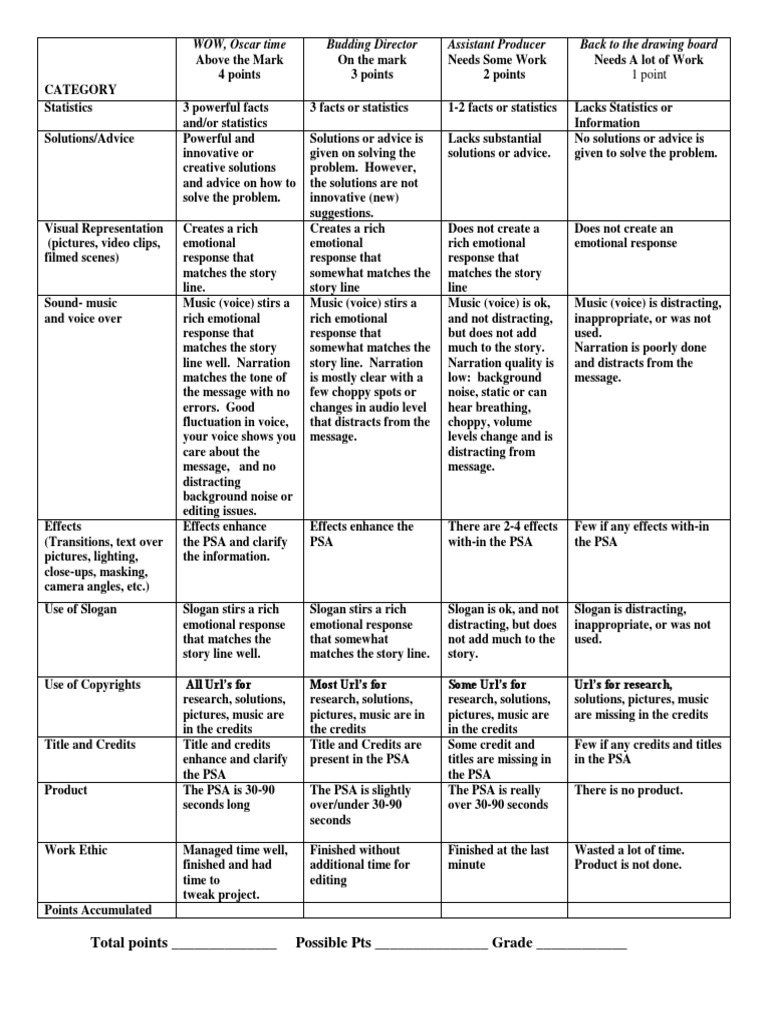 | CATEGORY | WOW, Oscar time Above the Mark 4 points | Budding Director On the mark 3 points | Assistant Producer Needs Some Work 2 points | Back to the drawing board Needs A lot of Work 1 point |
|---|---|---|---|---|
| Statistics | 3 powerful facts and/or statistics | 3 facts or statistics | 1-2 facts or statistics | Lacks Statistics or Information |
| Solutions/Advice | Powerful and innovative or creative solutions and advice on how to solve the problem. | Solutions or advice is given on solving the problem. However, the solutions are not innovative (new) suggestions. | Lacks substantial solutions or advice. | No solutions or advice is given to solve the problem. |
| Visual Representation (pictures, video clips, filmed scenes) | Creates a rich emotional response that matches the story line. | Creates a rich emotional response that somewhat matches the story line | Does not create a rich emotional response that matches the story line | Does not create an emotional response |
| Sound- music and voice over | Music (voice) stirs a rich emotional response that matches the story line well. Narration matches the tone of the message with no errors. Good fluctuation in voice, your voice shows you care about the message, and no distracting background noise or editing issues. | Music (voice) stirs a rich emotional response that somewhat matches the story line. Narration is mostly clear with a few choppy spots or changes in audio level that distracts from the message. | Music (voice) is ok, and not distracting, but does not add much to the story. Narration quality is low: background noise, static or can hear breathing, choppy, volume levels change and is distracting from message. | Music (voice) is distracting, inappropriate, or was not used. Narration is poorly done and distracts from the message. |
| Effects (Transitions, text over pictures, lighting, close-ups, masking, camera angles, etc.) | Effects enhance the PSA and clarify the information. | Effects enhance the PSA | There are 2-4 effects with-in the PSA | Few if any effects with-in the PSA |
| Use of Slogan | Slogan stirs a rich emotional response that matches the story line well. | Slogan stirs a rich emotional response that somewhat matches the story line. | Slogan is ok, and not distracting, but does not add much to the story. | Slogan is distracting, inappropriate, or was not used. |
| Use of Copyrights | All Url's for research, solutions, pictures, music are in the credits | Most Url's for research, solutions, pictures, music are in the credits | Some Url's for research, solutions, pictures, music are in the credits | Url's for research, solutions, pictures, music are missing in the credits |
| Title and Credits | Title and credits enhance and clarify the PSA | Title and Credits are present in the PSA | Some credit and titles are missing in the PSA | Few if any credits and titles in the PSA |
| Product | The PSA is 30-90 seconds long | The PSA is slightly over/under 30-90 seconds | The PSA is really over 30-90 seconds | There is no product. |
| Work Ethic | Managed time well, finished and had time to tweak project. | Finished without additional time for editing | Finished at the last minute | Wasted a lot of time. Product is not done. |
| Points Accumulated | | | | |

Total points ______________ Possible Pts _______________ Grade ____________